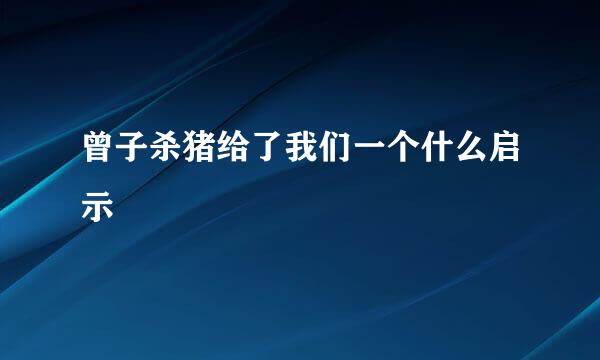 曾子杀猪给了我们一个什么启示